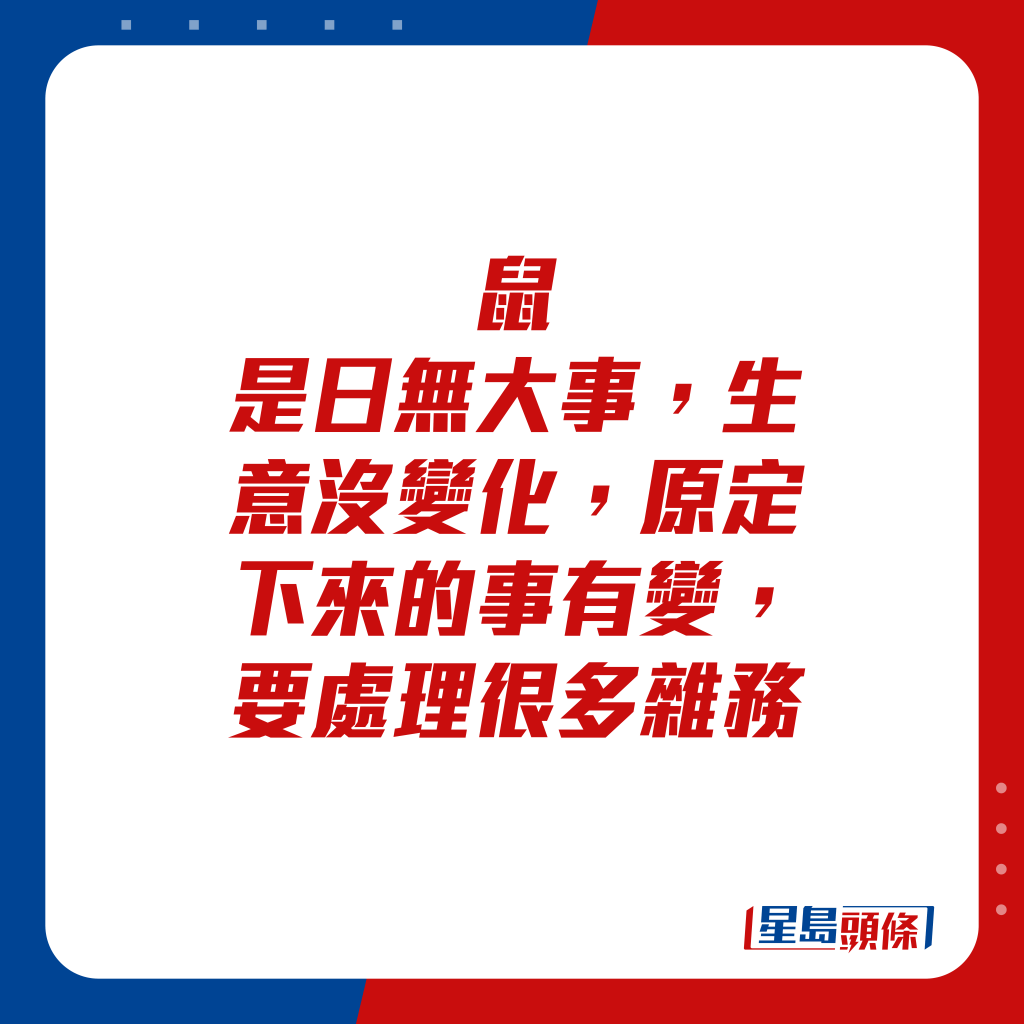 鼠
是日無大事，生意沒變化，原定下來的事有變，要處理很多雜務

星島頭條